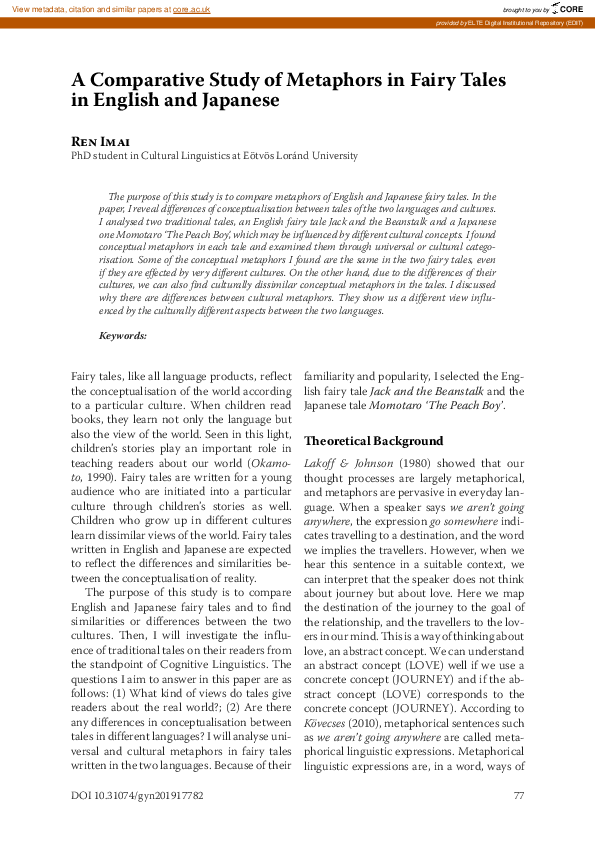 View metadata, citation and similar papers at core.ac.uk

brought to you by CORE

provided by ELTE Digital Institutional Repository (EDIT)

A Comparative Study of Metaphors in Fairy Tales in English and Japanese

Ren Imai
PhD student in Cultural Linguistics at Eötvös Loránd University

The purpose of this study is to compare metaphors of English and Japanese fairy tales. In the paper, I reveal differences of conceptualisation between tales of the two languages and cultures. I analysed two traditional tales, an English fairy tale Jack and the Beanstalk and a Japanese one Momotaro 'The Peach Boy', which may be influenced by different cultural concepts. I found conceptual metaphors in each tale and examined them through universal or cultural categorisation. Some of the conceptual metaphors I found are the same in the two fairy tales, even if they are effected by very different cultures. On the other hand, due to the differences of their cultures, we can also find culturally dissimilar conceptual metaphors in the tales. I discussed why there are differences between cultural metaphors. They show us a different view influenced by the culturally different aspects between the two languages.

Keywords:

Fairy tales, like all language products, reflect the conceptualisation of the world according to a particular culture. When children read books, they learn not only the language but also the view of the world. Seen in this light, children's stories play an important role in teaching readers about our world (Okamoto, 1990). Fairy tales are written for a young audience who are initiated into a particular culture through children's stories as well. Children who grow up in different cultures learn dissimilar views of the world. Fairy tales written in English and Japanese are expected to reflect the differences and similarities between the conceptualisation of reality.

The purpose of this study is to compare English and Japanese fairy tales and to find similarities or differences between the two cultures. Then, I will investigate the influence of traditional tales on their readers from the standpoint of Cognitive Linguistics. The questions I aim to answer in this paper are as follows: (1) What kind of views do tales give readers about the real world?; (2) Are there any differences in conceptualisation between tales in different languages? I will analyse universal and cultural metaphors in fairy tales written in the two languages. Because of their familiarity and popularity, I selected the English fairy tale Jack and the Beanstalk and the Japanese tale Momotaro 'The Peach Boy'.

Theoretical Background

Lakoff & Johnson (1980) showed that our thought processes are largely metaphorical, and metaphors are pervasive in everyday language. When a speaker says we aren't going anywhere, the expression go somewhere indicates travelling to a destination, and the word we implies the travellers. However, when we hear this sentence in a suitable context, we can interpret that the speaker does not think about journey but about love. Here we map the destination of the journey to the goal of the relationship, and the travellers to the lovers in our mind. This is a way of thinking about love, an abstract concept. We can understand an abstract concept (LOVE) well if we use a concrete concept (JOURNEY) and if the abstract concept (LOVE) corresponds to the concrete concept (JOURNEY). According to Kövecses (2010), metaphorical sentences such as we aren't going anywhere are called metaphorical linguistic expressions. Metaphorical linguistic expressions are, in a word, ways of

DOI 10.31074/gyn201917782

77